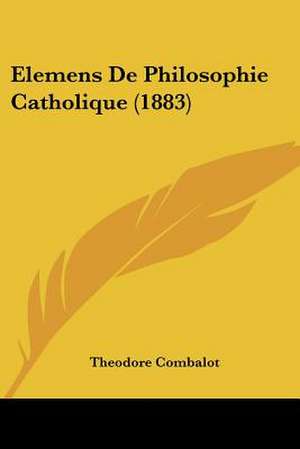 Elemens De Philosophie Catholique (1883)

Theodore Combalot